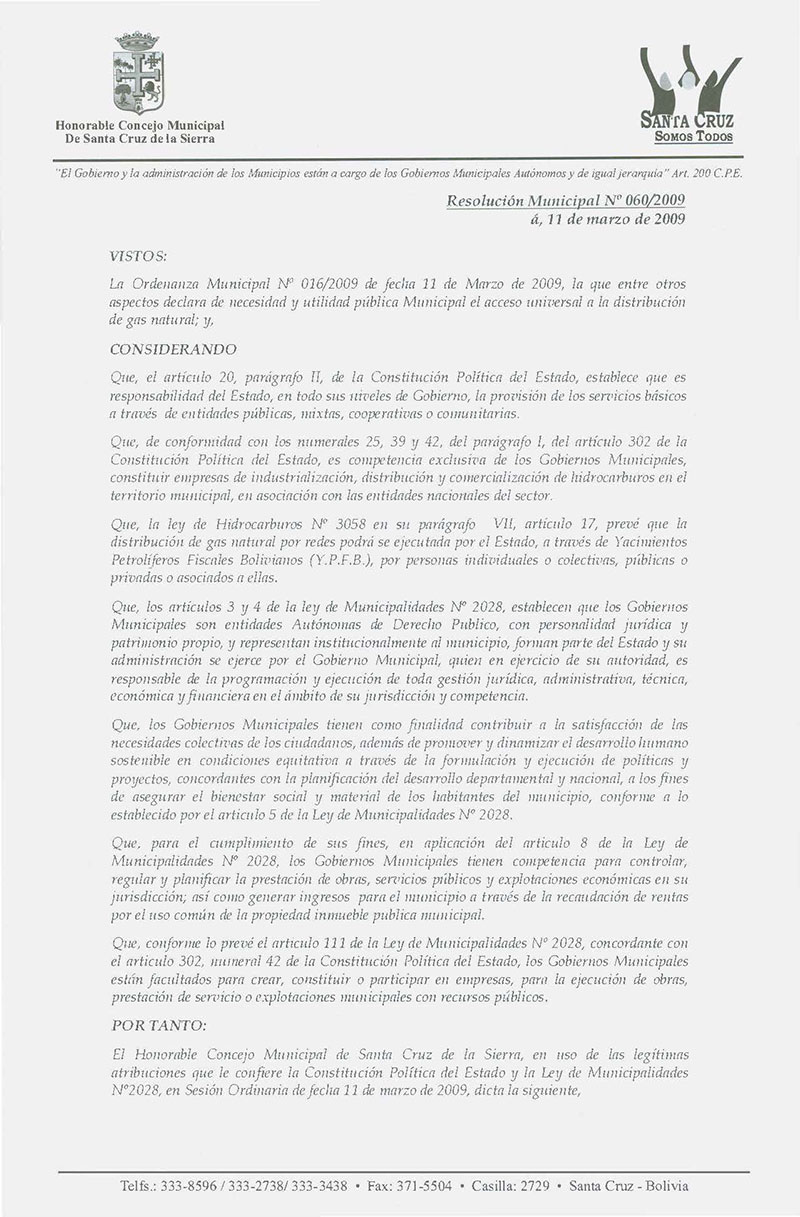 Honorable Concejo Municipal
De Santa Cruz de la Sierra

SANTA CRUZ
SOMOS TODOS

"El Gobierno y la administración de los Municipios están a cargo de los Gobiernos Municipales Autónomos y de igual jerarquía" Art. 200 C.P.E.

Resolución Municipal Nº 060/2009
á, 11 de marzo de 2009

VISTOS:

La Ordenanza Municipal Nº 016/2009 de fecha 11 de Marzo de 2009, la que entre otros aspectos declara de necesidad y utilidad pública Municipal el acceso universal a la distribución de gas natural; y,

CONSIDERANDO

Que, el artículo 20, parágrafo II, de la Constitución Política del Estado, establece que es responsabilidad del Estado, en todo sus niveles de Gobierno, la provisión de los servicios básicos a través de entidades públicas, mixtas, cooperativas o comunitarias.

Que, de conformidad con los numerales 25, 39 y 42, del parágrafo I, del artículo 302 de la Constitución Política del Estado, es competencia exclusiva de los Gobiernos Municipales, constituir empresas de industrialización, distribución y comercialización de hidrocarburos en el territorio municipal, en asociación con las entidades nacionales del sector.

Que, la ley de Hidrocarburos Nº 3058 en su parágrafo VII, artículo 17, prevé que la distribución de gas natural por redes podrá se ejecutada por el Estado, a través de Yacimientos Petrolíferos Fiscales Bolivianos (Y.P.F.B.), por personas individuales o colectivas, públicas o privadas o asociados a ellas.

Que, los artículos 3 y 4 de la ley de Municipalidades Nº 2028, establecen que los Gobiernos Municipales son entidades Autónomas de Derecho Publico, con personalidad jurídica y patrimonio propio, y representan institucionalmente al municipio, forman parte del Estado y su administración se ejerce por el Gobierno Municipal, quien en ejercicio de su autoridad, es responsable de la programación y ejecución de toda gestión jurídica, administrativa, técnica, económica y financiera en el ámbito de su jurisdicción y competencia.

Que, los Gobiernos Municipales tienen como finalidad contribuir a la satisfacción de las necesidades colectivas de los ciudadanos, además de promover y dinamizar el desarrollo humano sostenible en condiciones equitativa a través de la formulación y ejecución de políticas y proyectos, concordantes con la planificación del desarrollo departamental y nacional, a los fines de asegurar el bienestar social y material de los habitantes del municipio, conforme a lo establecido por el artículo 5 de la Ley de Municipalidades Nº 2028.

Que, para el cumplimiento de sus fines, en aplicación del artículo 8 de la Ley de Municipalidades Nº 2028, los Gobiernos Municipales tienen competencia para controlar, regular y planificar la prestación de obras, servicios públicos y explotaciones económicas en su jurisdicción; así como generar ingresos para el municipio a través de la recaudación de rentas por el uso común de la propiedad inmueble publica municipal.

Que, conforme lo prevé el artículo 111 de la Ley de Municipalidades Nº 2028, concordante con el artículo 302, numeral 42 de la Constitución Política del Estado, los Gobiernos Municipales están facultados para crear, constituir o participar en empresas, para la ejecución de obras, prestación de servicio o explotaciones municipales con recursos públicos.

POR TANTO:

El Honorable Concejo Municipal de Santa Cruz de la Sierra, en uso de las legítimas atribuciones que le confiere la Constitución Política del Estado y la Ley de Municipalidades Nº2028, en Sesión Ordinaria de fecha 11 de marzo de 2009, dicta la siguiente,

Telfs.: 333-8596 / 333-2738/ 333-3438 • Fax: 371-5504 • Casilla: 2729 • Santa Cruz - Bolivia